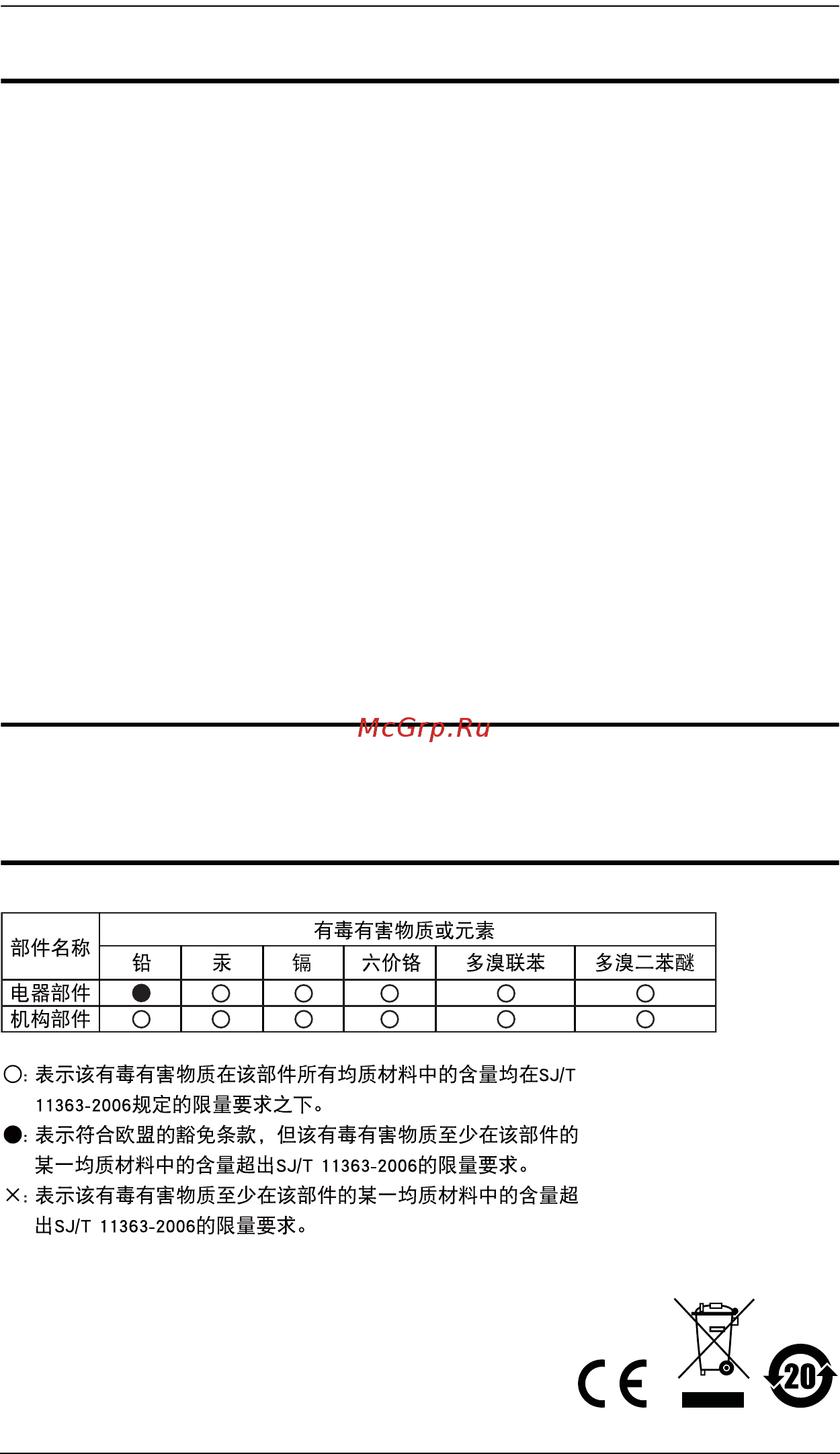 McGrp.Ru

| 部件名称 | 有毒有害物质或元素 | | | | | |
|---|---|---|---|---|---|---|
| | 铅 | 汞 | 镉 | 六价铬 | 多溴联苯 | 多溴二苯醚 |
| 电器部件 | ● | ○ | ○ | ○ | ○ | ○ |
| 机构部件 | ○ | ○ | ○ | ○ | ○ | ○ |

○: 表示该有毒有害物质在该部件所有均质材料中的含量均在SJ/T 11363-2006规定的限量要求之下。

●: 表示符合欧盟的豁免条款，但该有毒有害物质至少在该部件的某一均质材料中的含量超出SJ/T 11363-2006的限量要求。

×: 表示该有毒有害物质至少在该部件的某一均质材料中的含量超出SJ/T 11363-2006的限量要求。

CE

20